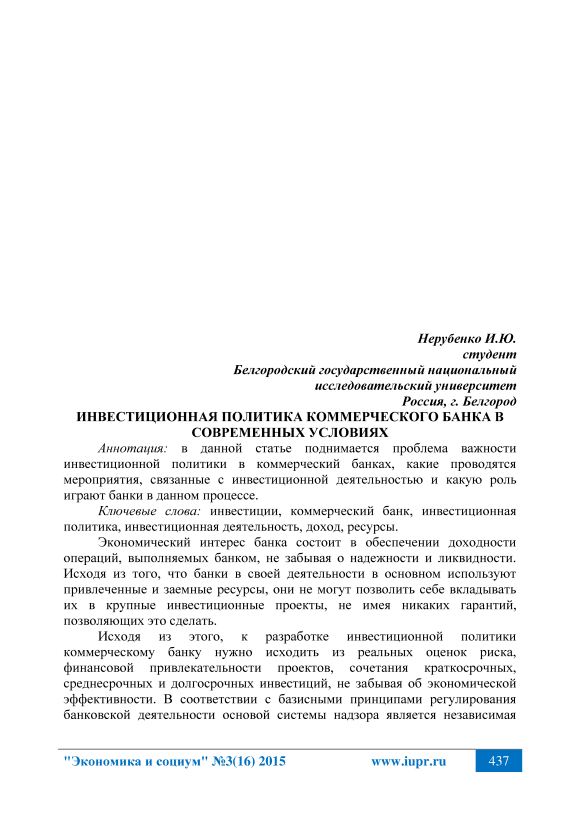 Нерубенко И.Ю.
студент
Белгородский государственный национальный исследовательский университет
Россия, г. Белгород

ИНВЕСТИЦИОННАЯ ПОЛИТИКА КОММЕРЧЕСКОГО БАНКА В СОВРЕМЕННЫХ УСЛОВИЯХ

Аннотация: в данной статье поднимается проблема важности инвестиционной политики в коммерческий банках, какие проводятся мероприятия, связанные с инвестиционной деятельностью и какую роль играют банки в данном процессе.

Ключевые слова: инвестиции, коммерческий банк, инвестиционная политика, инвестиционная деятельность, доход, ресурсы.

Экономический интерес банка состоит в обеспечении доходности операций, выполняемых банком, не забывая о надежности и ликвидности. Исходя из того, что банки в своей деятельности в основном используют привлеченные и заемные ресурсы, они не могут позволить себе вкладывать их в крупные инвестиционные проекты, не имея никаких гарантий, позволяющих это сделать.

Исходя из этого, к разработке инвестиционной политики коммерческому банку нужно исходить из реальных оценок риска, финансовой привлекательности проектов, сочетания краткосрочных, среднесрочных и долгосрочных инвестиций, не забывая об экономической эффективности. В соответствии с базисными принципами регулирования банковской деятельности основой системы надзора является независимая

"Экономика и социум" №3(16) 2015 www.iupr.ru 437